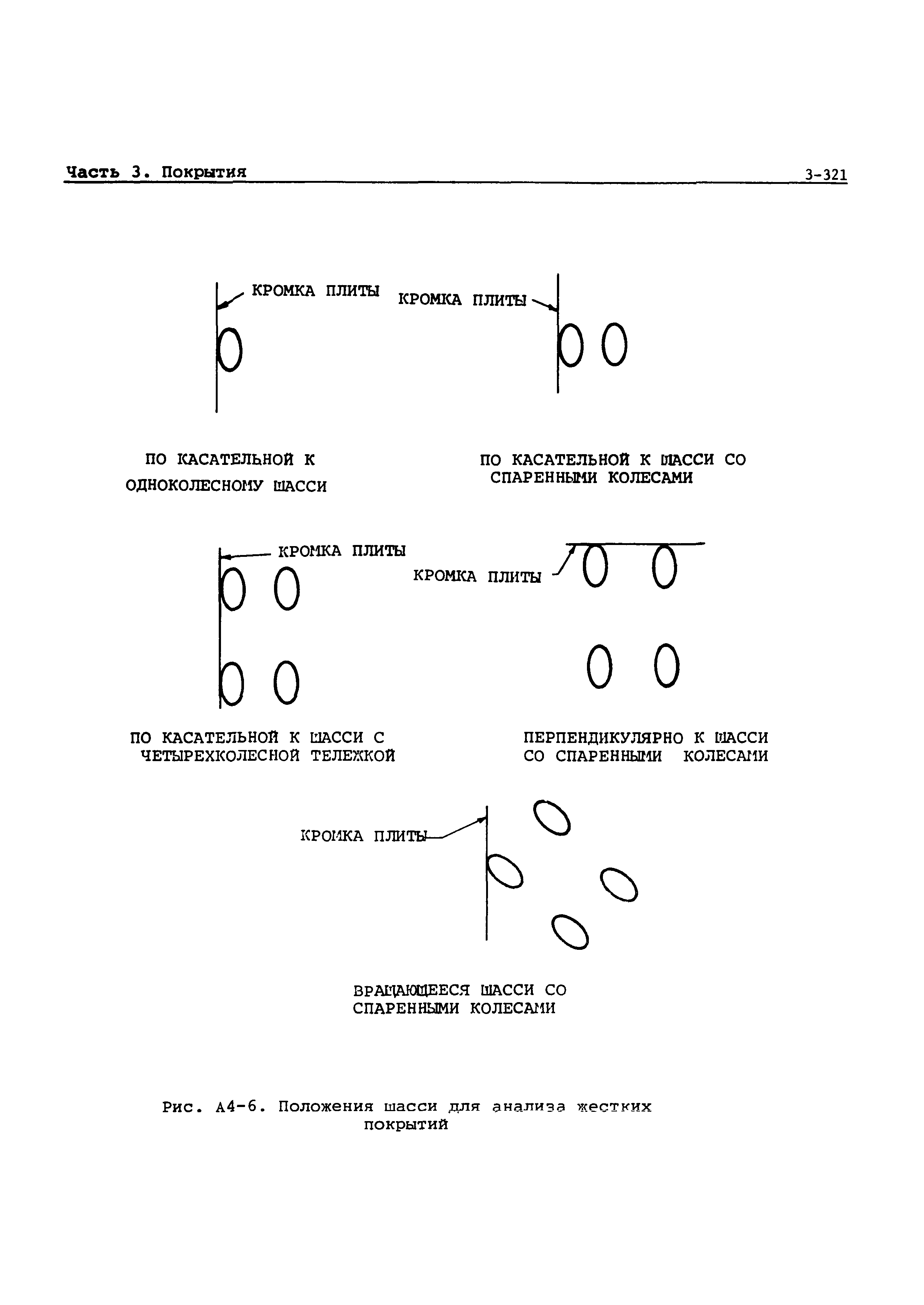 Часть 3. Покрытия

3-321

КРОМКА ПЛИТЫ

КРОМКА ПЛИТЫ

ПО КАСАТЕЛЬНОЙ К ОДНОКОЛЕСНОМУ ШАССИ

ПО КАСАТЕЛЬНОЙ К ШАССИ СО СПАРЕННЫМИ КОЛЕСАМИ

КРОМКА ПЛИТЫ

КРОМКА ПЛИТЫ

ПО КАСАТЕЛЬНОЙ К ШАССИ С ЧЕТЫРЕХКОЛЕСНОЙ ТЕЛЕЖКОЙ

ПЕРПЕНДИКУЛЯРНО К ШАССИ СО СПАРЕННЫМИ КОЛЕСАМИ

КРОМКА ПЛИТЫ

ВРАЩАЮЩЕЕСЯ ШАССИ СО СПАРЕННЫМИ КОЛЕСАМИ

Рис. А4-6. Положения шасси для анализа жестких покрытий